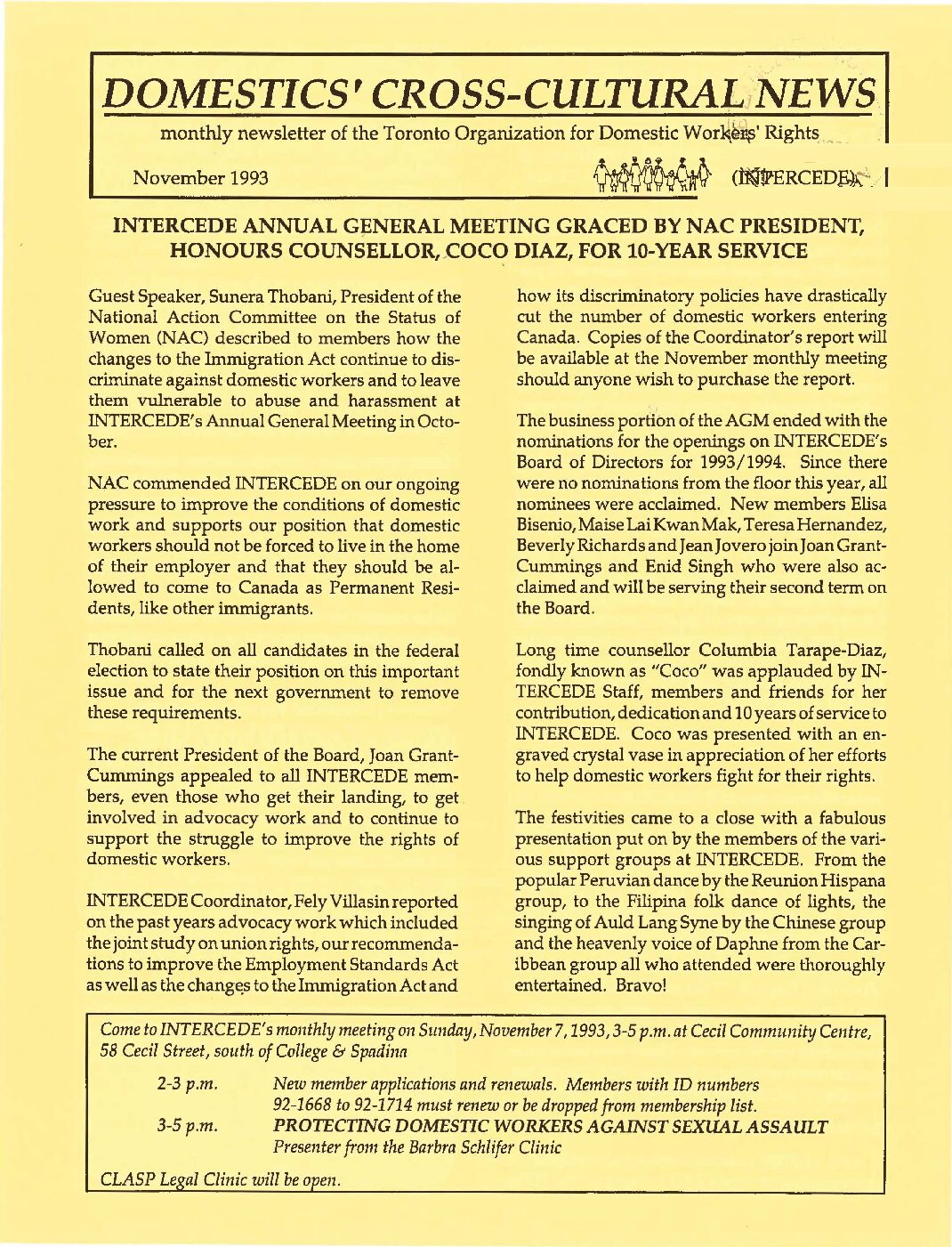 DOMESTICS' CROSS-CULTURAL NEWS

monthly newsletter of the Toronto Organization for Domestic Workers' Rights

November 1993

(INTERCEDE)

INTERCEDE ANNUAL GENERAL MEETING GRACED BY NAC PRESIDENT, HONOURS COUNSELLOR, COCO DIAZ, FOR 10-YEAR SERVICE

Guest Speaker, Sunera Thobani, President of the National Action Committee on the Status of Women (NAC) described to members how the changes to the Immigration Act continue to discriminate against domestic workers and to leave them vulnerable to abuse and harassment at INTERCEDE's Annual General Meeting in October.

NAC commended INTERCEDE on our ongoing pressure to improve the conditions of domestic work and supports our position that domestic workers should not be forced to live in the home of their employer and that they should be allowed to come to Canada as Permanent Residents, like other immigrants.

Thobani called on all candidates in the federal election to state their position on this important issue and for the next government to remove these requirements.

The current President of the Board, Joan Grant-Cummings appealed to all INTERCEDE members, even those who get their landing, to get involved in advocacy work and to continue to support the struggle to improve the rights of domestic workers.

INTERCEDE Coordinator, Fely Villasin reported on the past years advocacy work which included the joint study on union rights, our recommendations to improve the Employment Standards Act as well as the changes to the Immigration Act and how its discriminatory policies have drastically cut the number of domestic workers entering Canada. Copies of the Coordinator's report will be available at the November monthly meeting should anyone wish to purchase the report.

The business portion of the AGM ended with the nominations for the openings on INTERCEDE's Board of Directors for 1993/1994. Since there were no nominations from the floor this year, all nominees were acclaimed. New members Elisa Bisenio, Maise Lai Kwan Mak, Teresa Hernandez, Beverly Richards and Jean Jovero join Joan Grant-Cummings and Enid Singh who were also acclaimed and will be serving their second term on the Board.

Long time counsellor Columbia Tarape-Diaz, fondly known as "Coco" was applauded by INTERCEDE Staff, members and friends for her contribution, dedication and 10 years of service to INTERCEDE. Coco was presented with an engraved crystal vase in appreciation of her efforts to help domestic workers fight for their rights.

The festivities came to a close with a fabulous presentation put on by the members of the various support groups at INTERCEDE. From the popular Peruvian dance by the Reunion Hispana group, to the Filipina folk dance of lights, the singing of Auld Lang Syne by the Chinese group and the heavenly voice of Daphne from the Caribbean group all who attended were thoroughly entertained. Bravo!

Come to INTERCEDE's monthly meeting on Sunday, November 7, 1993, 3-5 p.m. at Cecil Community Centre, 58 Cecil Street, south of College & Spadina

2-3 p.m. New member applications and renewals. Members with ID numbers 92-1668 to 92-1714 must renew or be dropped from membership list.
3-5 p.m. PROTECTING DOMESTIC WORKERS AGAINST SEXUAL ASSAULT
Presenter from the Barbra Schlifer Clinic

CLASP Legal Clinic will be open.